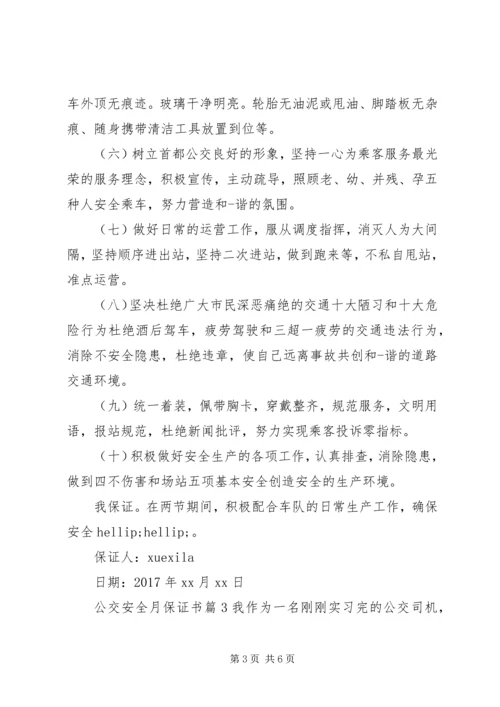 车外顶无痕迹。玻璃干净明亮。轮胎无油泥或甩油、脚踏板无杂痕、随身携带清洁工具放置到位等。

（六）树立首都公交良好的形象，坚持一心为乘客服务最光荣的服务理念，积极宣传，主动疏导，照顾老、幼、并残、孕五种人安全乘车，努力营造和-谐的氛围。

（七）做好日常的运营工作，服从调度指挥，消灭人为大间隔，坚持顺序进出站，坚持二次进站，做到跑来等，不私自甩站，准点运营。

（八）坚决杜绝广大市民深恶痛绝的交通十大陋习和十大危险行为杜绝酒后驾车，疲劳驾驶和三超一疲劳的交通违法行为，消除不安全隐患，杜绝违章，使自己远离事故共创和-谐的道路交通环境。

（九）统一着装，佩带胸卡，穿戴整齐，规范服务，文明用语，报站规范，杜绝新闻批评，努力实现乘客投诉零指标。

（十）积极做好安全生产的各项工作，认真排查，消除隐患，做到四不伤害和场站五项基本安全创造安全的生产环境。

我保证。在两节期间，积极配合车队的日常生产工作，确保安全 hellip;hellip;。

保证人：xuexila

日期：2017 年 xx 月 xx 日

公交安全月保证书篇 3 我作为一名刚刚实习完的公交司机，

第 3 页 共 6 页